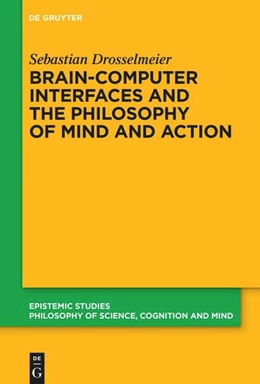 DE GRUYTER

Sebastian Drosselmeier

BRAIN-COMPUTER INTERFACES AND THE PHILOSOPHY OF MIND AND ACTION

EPISTEMIC STUDIES
PHILOSOPHY OF SCIENCE, COGNITION AND MIND

DE
G